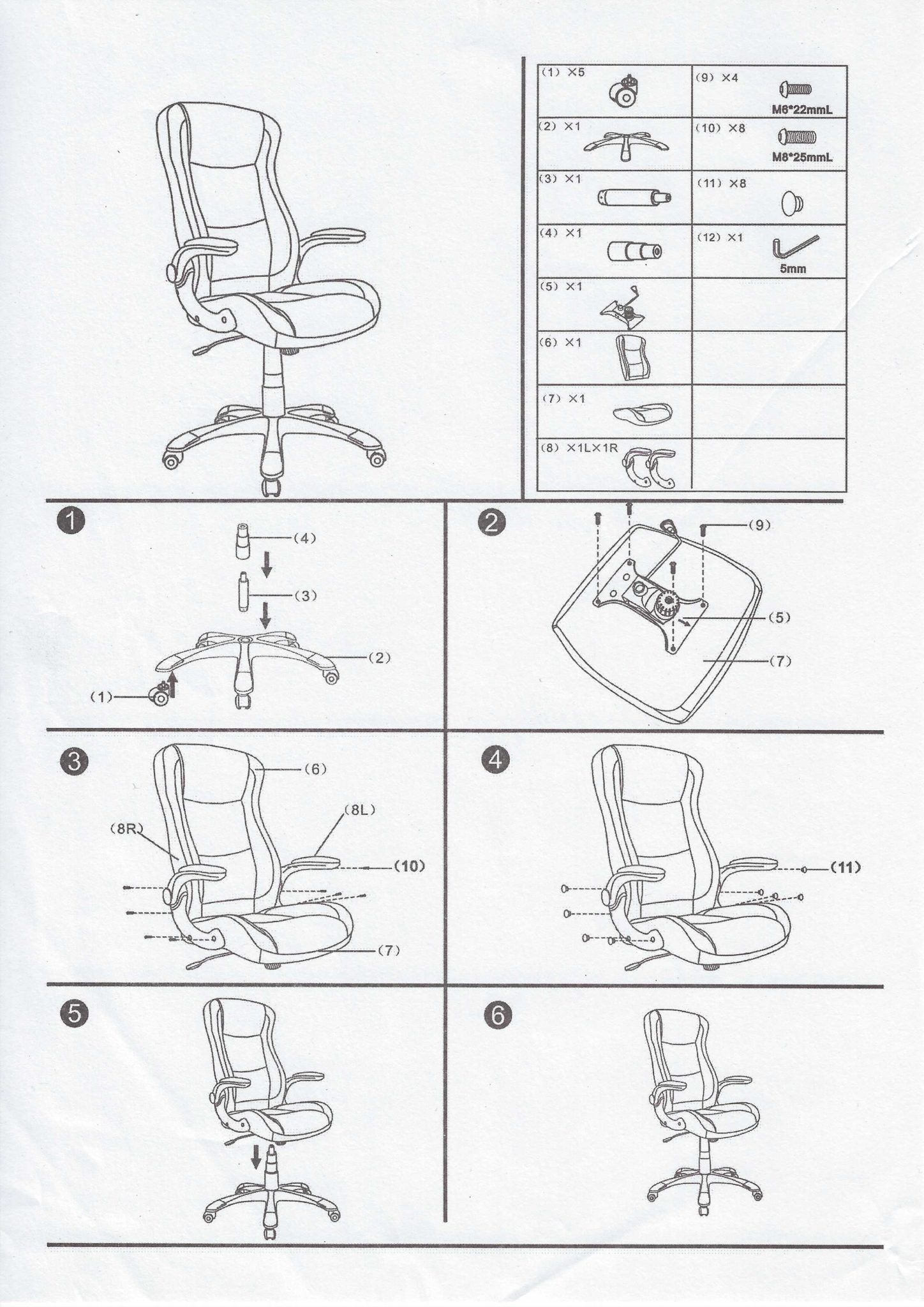 | | |
|---|---|
| (1) ×5 | (9) ×4 M6*22mmL |
| (2) ×1 | (10) ×8 M8*25mmL |
| (3) ×1 | (11) ×8 |
| (4) ×1 | (12) ×1 5mm |
| (5) ×1 | |
| (6) ×1 | |
| (7) ×1 | |
| (8) ×1L×1R | |

1
(4)
(3)
(2)
(1)

2
(9)
(5)
(7)

3
(6)
(8L)
(8R)
(10)
(7)

4
(11)

5

6